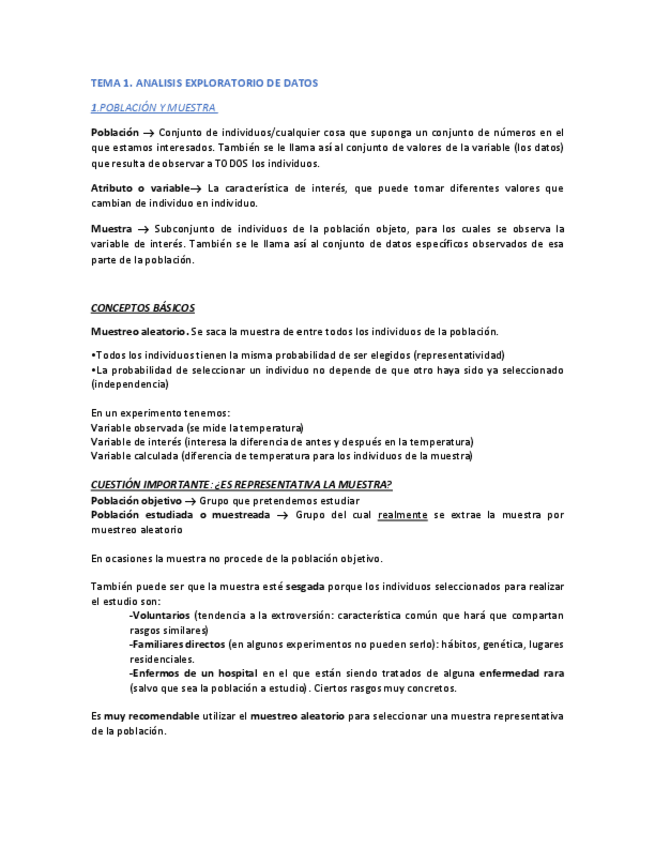 TEMA 1. ANALISIS EXPLORATORIO DE DATOS

1 POBLACIÓN Y MUESTRA

Población → Conjunto de individuos/cualquier cosa que suponga un conjunto de números en el que estamos interesados. También se le llama así al conjunto de valores de la variable (los datos) que resulta de observar a TODOS los individuos.

Atributo o variable→ La característica de interés, que puede tomar diferentes valores que cambian de individuo en individuo.

Muestra → Subconjunto de individuos de la población objeto, para los cuales se observa la variable de interés. También se le llama así al conjunto de datos específicos observados de esa parte de la población.

CONCEPTOS BÁSICOS

Muestreo aleatorio. Se saca la muestra de entre todos los individuos de la población.

•Todos los individuos tienen la misma probabilidad de ser elegidos (representatividad)
•La probabilidad de seleccionar un individuo no depende de que otro haya sido ya seleccionado (independencia)

En un experimento tenemos:
Variable observada (se mide la temperatura)
Variable de interés (interesa la diferencia de antes y después en la temperatura)
Variable calculada (diferencia de temperatura para los individuos de la muestra)

CUESTIÓN IMPORTANTE: ¿ES REPRESENTATIVA LA MUESTRA?
Población objetivo → Grupo que pretendemos estudiar
Población estudiada o muestreada → Grupo del cual realmente se extrae la muestra por muestreo aleatorio

En ocasiones la muestra no procede de la población objetivo.

También puede ser que la muestra esté sesgada porque los individuos seleccionados para realizar el estudio son:
-Voluntarios (tendencia a la extroversión: característica común que hará que compartan rasgos similares)
-Familiares directos (en algunos experimentos no pueden serlo): hábitos, genética, lugares residenciales.
-Enfermos de un hospital en el que están siendo tratados de alguna enfermedad rara (salvo que sea la población a estudio). Ciertos rasgos muy concretos.

Es muy recomendable utilizar el muestreo aleatorio para seleccionar una muestra representativa de la población.